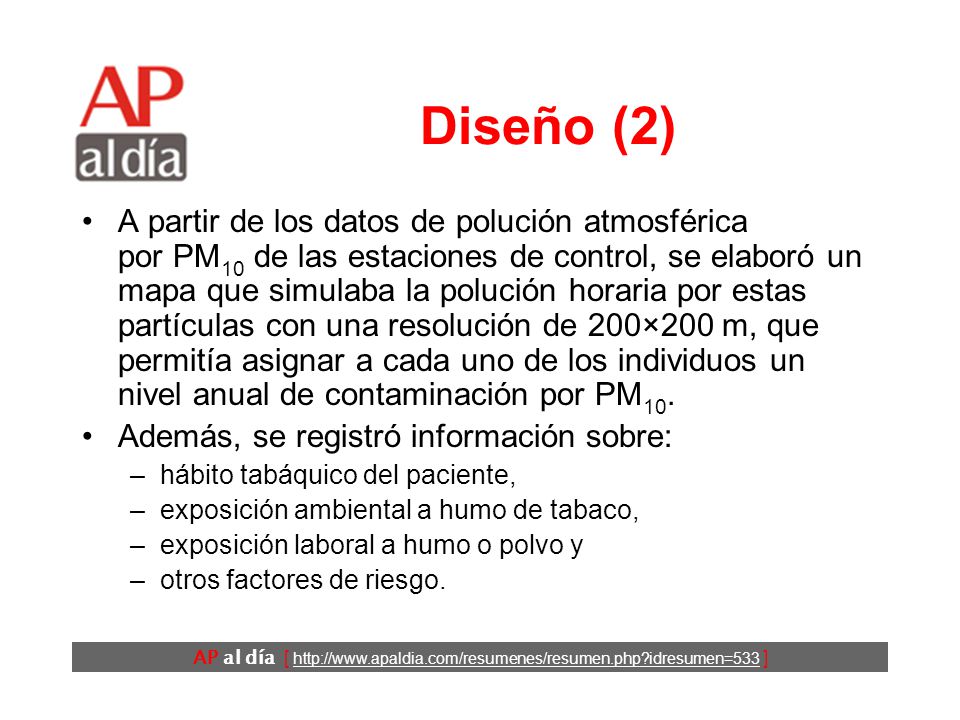 AP
al día

Diseño (2)

• A partir de los datos de polución atmosférica por $PM_{10}$ de las estaciones de control, se elaboró un mapa que simulaba la polución horaria por estas partículas con una resolución de 200×200 m, que permitía asignar a cada uno de los individuos un nivel anual de contaminación por $PM_{10}$.
• Además, se registró información sobre:
– hábito tabáquico del paciente,
– exposición ambiental a humo de tabaco,
– exposición laboral a humo o polvo y
– otros factores de riesgo.

AP al día [ http://www.apaldia.com/resumenes/resumen.php?idresumen=533 ]